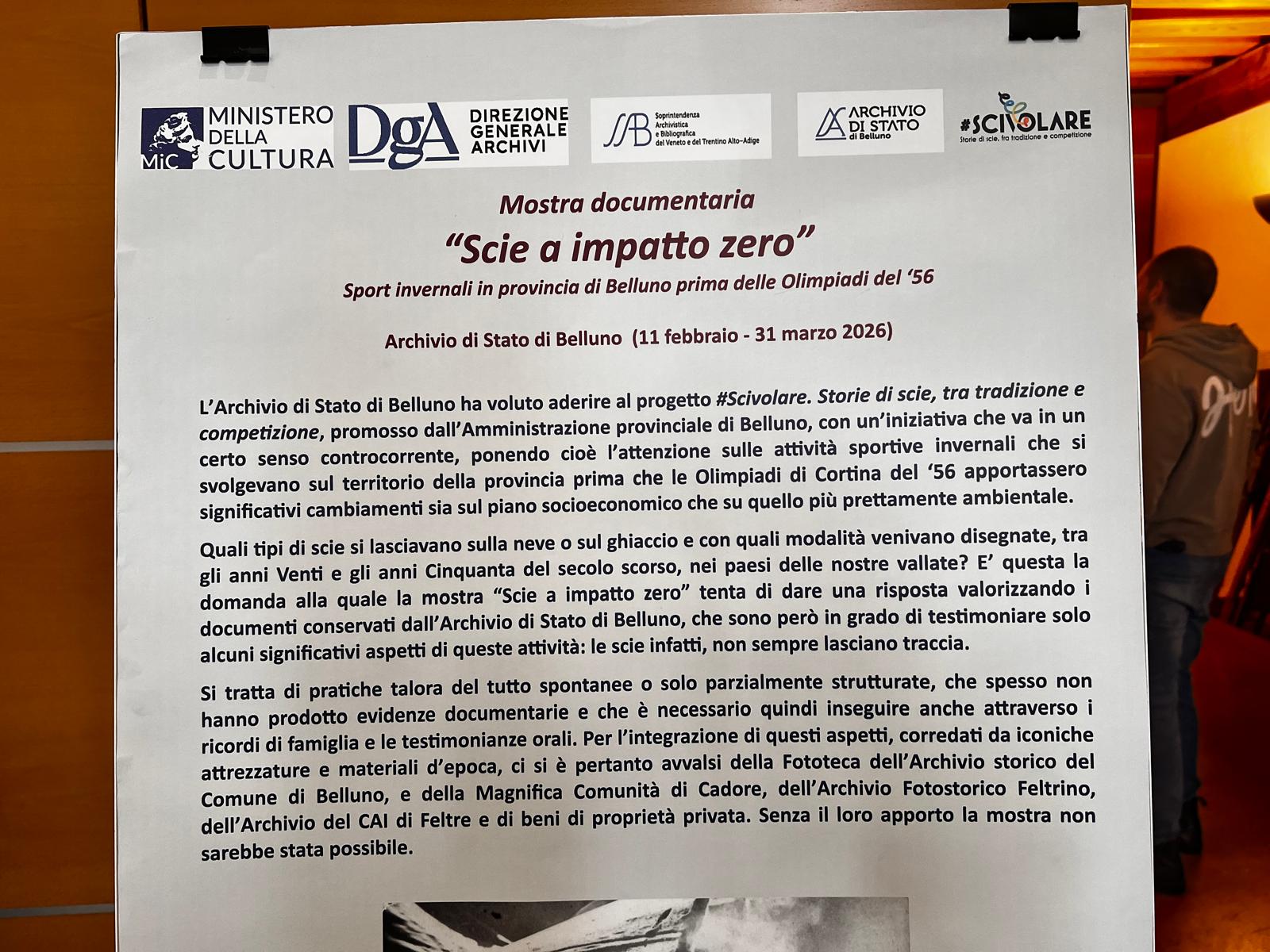 MiC MINISTERO DELLA CULTURA

DgA DIREZIONE GENERALE ARCHIVI

SAB Soprintendenza Archivistica e Bibliografica del Veneto e del Trentino Alto-Adige

ARCHIVIO DI STATO di Belluno

#SCIVOLARE Storie di scie, fra tradizione e competizione

Mostra documentaria

"Scie a impatto zero"

Sport invernali in provincia di Belluno prima delle Olimpiadi del '56

Archivio di Stato di Belluno (11 febbraio - 31 marzo 2026)

L'Archivio di Stato di Belluno ha voluto aderire al progetto #Scivolare. Storie di scie, tra tradizione e competizione, promosso dall'Amministrazione provinciale di Belluno, con un'iniziativa che va in un certo senso controcorrente, ponendo cioè l'attenzione sulle attività sportive invernali che si svolgevano sul territorio della provincia prima che le Olimpiadi di Cortina del '56 apportassero significativi cambiamenti sia sul piano socioeconomico che su quello più prettamente ambientale.

Quali tipi di scie si lasciavano sulla neve o sul ghiaccio e con quali modalità venivano disegnate, tra gli anni Venti e gli anni Cinquanta del secolo scorso, nei paesi delle nostre vallate? E' questa la domanda alla quale la mostra "Scie a impatto zero" tenta di dare una risposta valorizzando i documenti conservati dall'Archivio di Stato di Belluno, che sono però in grado di testimoniare solo alcuni significativi aspetti di queste attività: le scie infatti, non sempre lasciano traccia.

Si tratta di pratiche talora del tutto spontanee o solo parzialmente strutturate, che spesso non hanno prodotto evidenze documentarie e che è necessario quindi inseguire anche attraverso i ricordi di famiglia e le testimonianze orali. Per l'integrazione di questi aspetti, corredati da iconiche attrezzature e materiali d'epoca, ci si è pertanto avvalsi della Fototeca dell'Archivio storico del Comune di Belluno, e della Magnifica Comunità di Cadore, dell'Archivio Fotostorico Feltrino, dell'Archivio del CAI di Feltre e di beni di proprietà privata. Senza il loro apporto la mostra non sarebbe stata possibile.